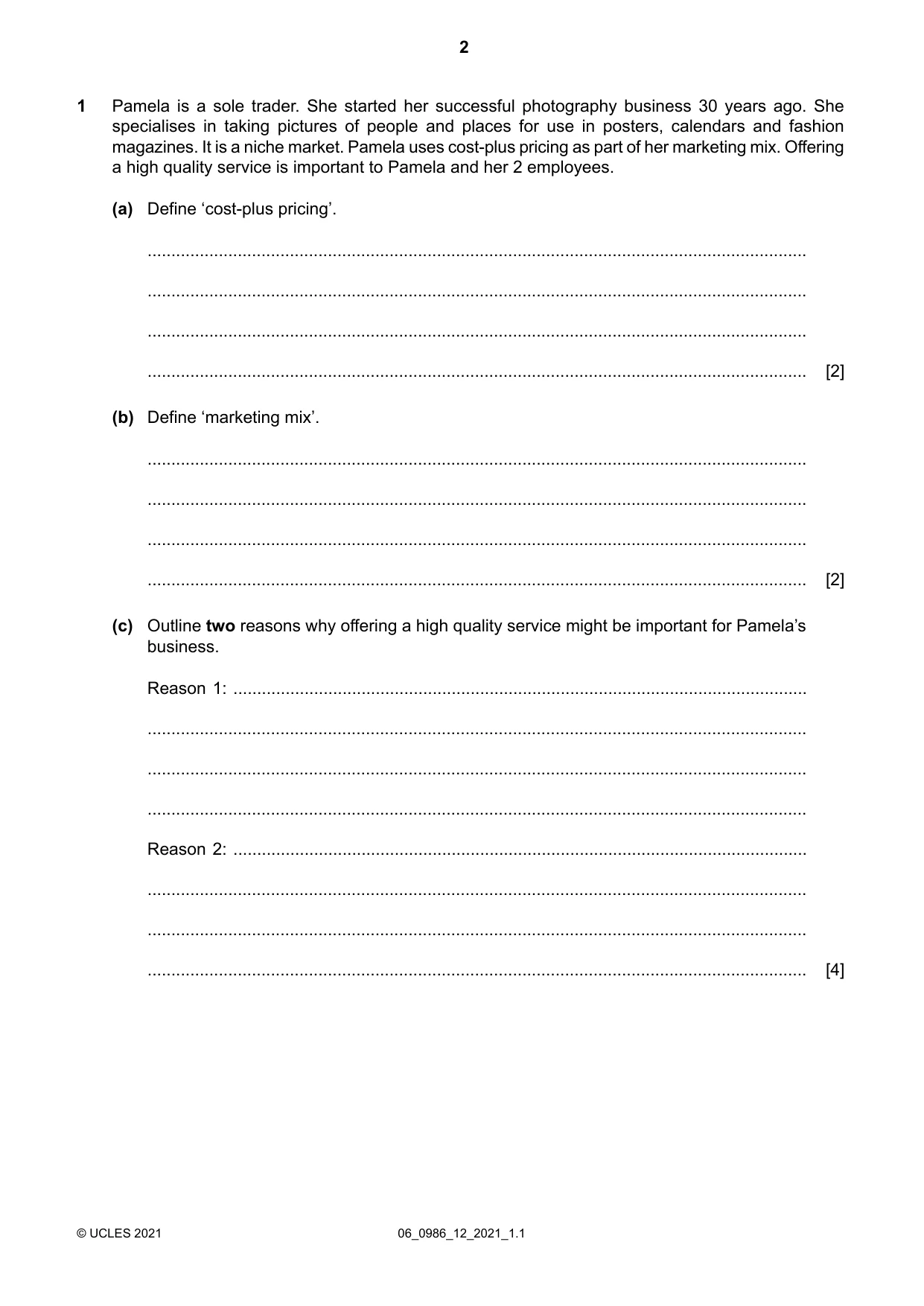 2

1 Pamela is a sole trader. She started her successful photography business 30 years ago. She specialises in taking pictures of people and places for use in posters, calendars and fashion magazines. It is a niche market. Pamela uses cost-plus pricing as part of her marketing mix. Offering a high quality service is important to Pamela and her 2 employees.

(a) Define 'cost-plus pricing'.

____

____

____

____ [2]

(b) Define 'marketing mix'.

____

____

____

____ [2]

(c) Outline two reasons why offering a high quality service might be important for Pamela's business.

Reason 1: ____

____

____

____

Reason 2: ____

____

____

____ [4]

© UCLES 2021 06_0986_12_2021_1.1